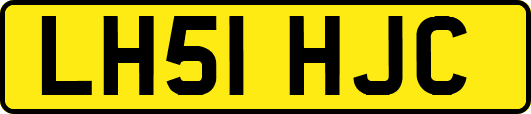 LH51 HJC